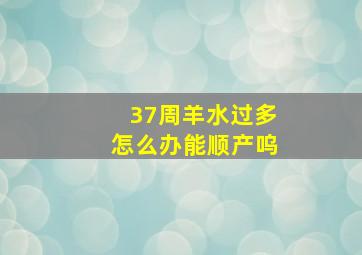 37周羊水过多
怎么办能顺产吗